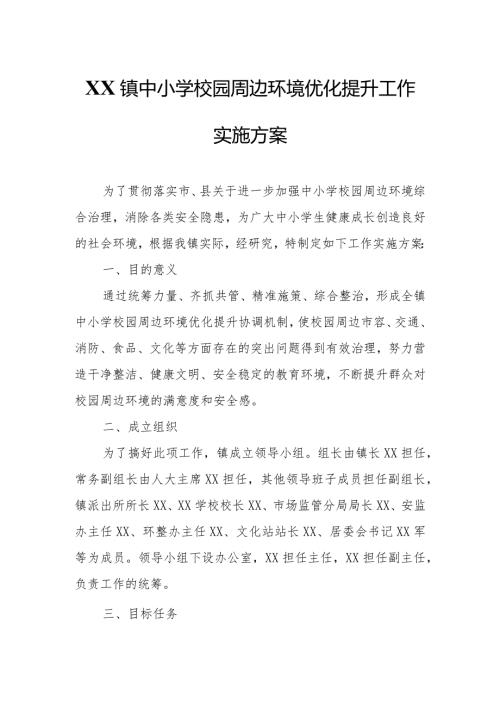 XX镇中小学校园周边环境优化提升工作

实施方案

为了贯彻落实市、县关于进一步加强中小学校园周边环境综合治理，消除各类安全隐患，为广大中小学生健康成长创造良好的社会环境，根据我镇实际，经研究，特制定如下工作实施方案:

一、目的意义

通过统筹力量、齐抓共管、精准施策、综合整治，形成全镇中小学校园周边环境优化提升协调机制，使校园周边市容、交通、消防、食品、文化等方面存在的突出问题得到有效治理，努力营造干净整洁、健康文明、安全稳定的教育环境，不断提升群众对校园周边环境的满意度和安全感。

二、成立组织

为了搞好此项工作，镇成立领导小组。组长由镇长XX担任，常务副组长由人大主席XX担任，其他领导班子成员担任副组长，镇派出所所长XX、XX学校校长XX、市场监管分局局长XX、安监办主任XX、环整办主任XX、文化站站长XX、居委会书记XX军等为成员。领导小组下设办公室，XX担任主任，XX担任副主任，负责工作的统筹。

三、目标任务